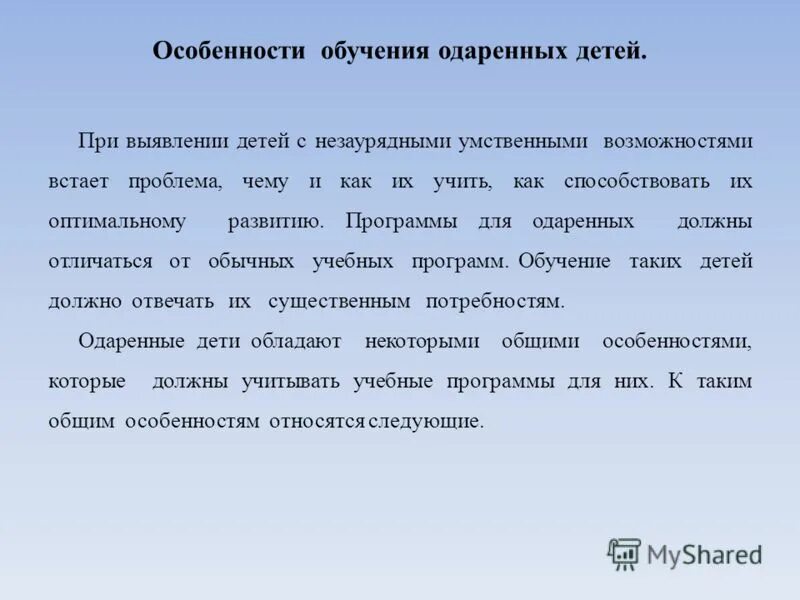 Особенности обучения одаренных детей.

При выявлении детей с незаурядными умственными возможностями встает проблема, чему и как их учить, как способствовать их оптимальному развитию. Программы для одаренных должны отличаться от обычных учебных программ. Обучение таких детей должно отвечать их существенным потребностям.

Одаренные дети обладают некоторыми общими особенностями, которые должны учитывать учебные программы для них. К таким общим особенностям относятся следующие.

MyShared